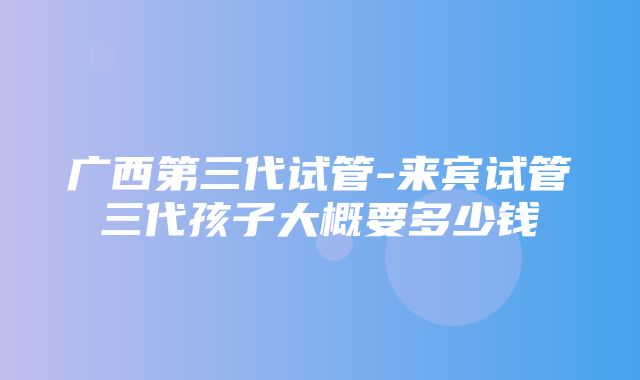 广西第三代试管-来宾试管三代孩子大概要多少钱